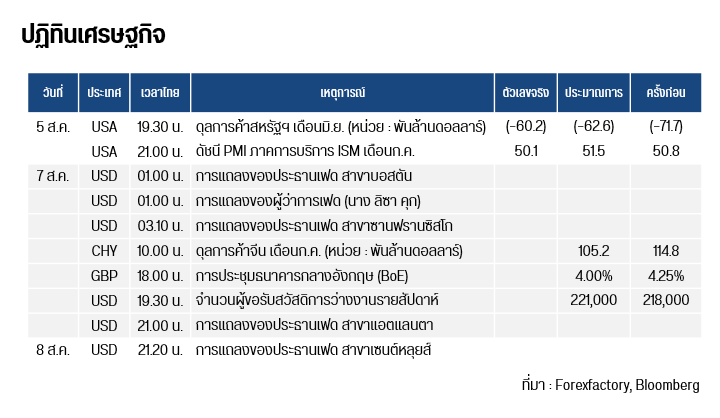 ปฏิทินเศรษฐกิจ

| วันที่ | ประเทศ | เวลาไทย | เหตุการณ์ | ตัวเลขจริง | ประมาณการ | ครั้งก่อน |
|---|---|---|---|---|---|---|
| 5 ส.ค. | USA | 19.30 น. | ดุลการค้าสหรัฐฯ เดือนมิ.ย. (หน่วย : พันล้านดอลลาร์) | (-60.2) | (-62.6) | (-71.7) |
| | USA | 21.00 น. | ดัชนี PMI ภาคการบริการ ISM เดือนก.ค. | 50.1 | 51.5 | 50.8 |
| 7 ส.ค. | USD | 01.00 น. | การแถลงของประธานเฟด สาขาบอสตัน | | | |
| | USD | 01.00 น. | การแถลงของผู้ว่าการเฟด (นาง ลิซา คุก) | | | |
| | USD | 03.10 น. | การแถลงของประธานเฟด สาขาซานฟรานซิสโก | | | |
| | CHY | 10.00 น. | ดุลการค้าจีน เดือนก.ค. (หน่วย : พันล้านดอลลาร์) | | 105.2 | 114.8 |
| | GBP | 18.00 น. | การประชุมธนาคารกลางอังกฤษ (BoE) | | 4.00% | 4.25% |
| | USD | 19.30 น. | จำนวนผู้ขอรับสวัสดิการว่างงานรายสัปดาห์ | | 221,000 | 218,000 |
| | USD | 21.00 น. | การแถลงของประธานเฟด สาขาแอตแลนตา | | | |
| 8 ส.ค. | USD | 21.20 น. | การแถลงของประธานเฟด สาขาเซนต์หลุยส์ | | | |

ที่มา : Forexfactory, Bloomberg